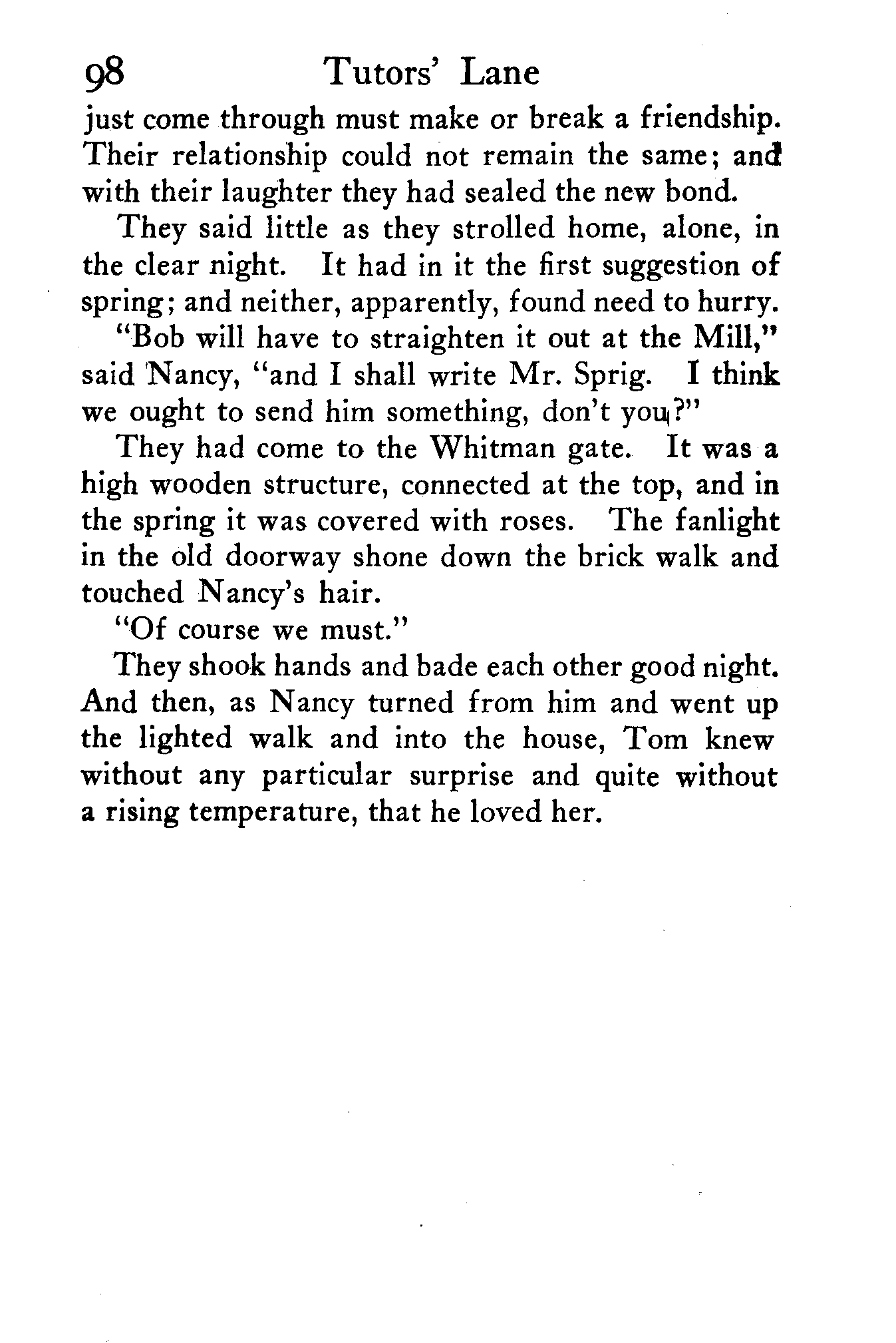 98 Tutors' Lane

just come through must make or break a friendship. Their relationship could not remain the same; and with their laughter they had sealed the new bond.

They said little as they strolled home, alone, in the clear night. It had in it the first suggestion of spring; and neither, apparently, found need to hurry.

"Bob will have to straighten it out at the Mill," said Nancy, "and I shall write Mr. Sprig. I think we ought to send him something, don't you?"

They had come to the Whitman gate. It was a high wooden structure, connected at the top, and in the spring it was covered with roses. The fanlight in the old doorway shone down the brick walk and touched Nancy's hair.

"Of course we must."

They shook hands and bade each other good night. And then, as Nancy turned from him and went up the lighted walk and into the house, Tom knew without any particular surprise and quite without a rising temperature, that he loved her.